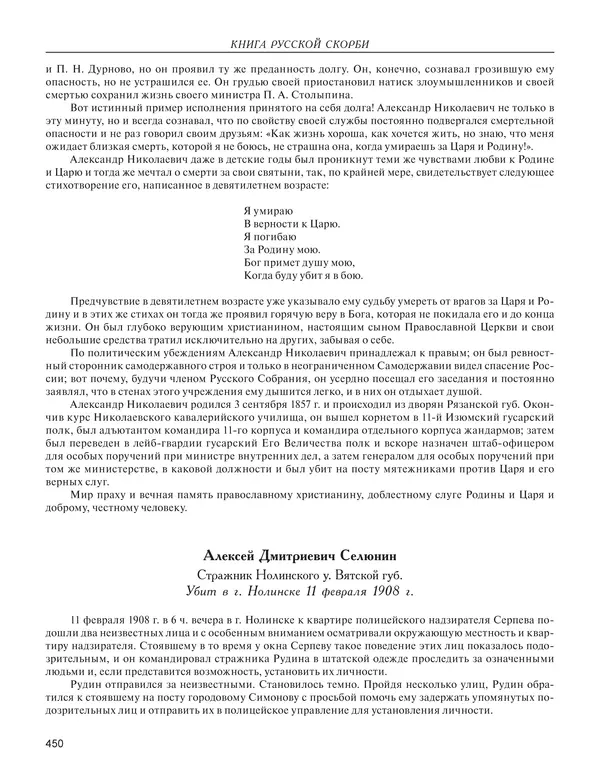 КНИГА РУССКОЙ СКОРБИ

и П. Н. Дурново, но он проявил ту же преданность долгу. Он, конечно, сознавал грозившую ему опасность, но не устрашился ее. Он грудью своей приостановил натиск злоумышленников и своей смертью сохранил жизнь своего министра П. А. Столыпина.

Вот истинный пример исполнения принятого на себя долга! Александр Николаевич не только в эту минуту, но и всегда сознавал, что по свойству своей службы постоянно подвергался смертельной опасности и не раз говорил своим друзьям: «Как жизнь хороша, как хочется жить, но знаю, что меня ожидает близкая смерть, которой я не боюсь, не страшна она, когда умираешь за Царя и Родину!».

Александр Николаевич даже в детские годы был проникнут теми же чувствами любви к Родине и Царю и тогда же мечтал о смерти за свои святыни, так, по крайней мере, свидетельствует следующее стихотворение его, написанное в девятилетнем возрасте:

Я умираю
В верности к Царю.
Я погибаю
За Родину мою.
Бог примет душу мою,
Когда буду убит я в бою.

Предчувствие в девятилетнем возрасте уже указывало ему судьбу умереть от врагов за Царя и Родину и в этих же стихах он тогда же проявил горячую веру в Бога, которая не покидала его и до конца жизни. Он был глубоко верующим христианином, настоящим сыном Православной Церкви и свои небольшие средства тратил исключительно на других, забывая о себе.

По политическим убеждениям Александр Николаевич принадлежал к правым; он был ревностный сторонник самодержавного строя и только в неограниченном Самодержавии видел спасение России; вот почему, будучи членом Русского Собрания, он усердно посещал его заседания и постоянно заявлял, что в стенах этого учреждения ему дышится легко, и в них он отдыхает душой.

Александр Николаевич родился 3 сентября 1857 г. и происходил из дворян Рязанской губ. Окончив курс Николаевского кавалерийского училища, он вышел корнетом в 11-й Изюмский гусарский полк, был адъютантом командира 11-го корпуса и командира отдельного корпуса жандармов; затем был переведен в лейб-гвардии гусарский Его Величества полк и вскоре назначен штаб-офицером для особых поручений при министре внутренних дел, а затем генералом для особых поручений при том же министерстве, в каковой должности и был убит на посту мятежниками против Царя и его верных слуг.

Мир праху и вечная память православному христианину, доблестному слуге Родины и Царя и доброму, честному человеку.

Алексей Дмитриевич Селюнин

Стражник Нолинского у. Вятской губ.
Убит в г. Нолинске 11 февраля 1908 г.

11 февраля 1908 г. в 6 ч. вечера в г. Нолинске к квартире полицейского надзирателя Серпева подошли два неизвестных лица и с особенным вниманием осматривали окружающую местность и квартиру надзирателя. Стоявшему в то время у окна Серпеву такое поведение этих лиц показалось подозрительным, и он командировал стражника Рудина в штатской одежде проследить за означенными людьми и, если представится возможность, установить их личности.

Рудин отправился за неизвестными. Становилось темно. Пройдя несколько улиц, Рудин обратился к стоявшему на посту городовому Симонову с просьбой помочь ему задержать упомянутых подозрительных лиц и отправить их в полицейское управление для установления личности.

450